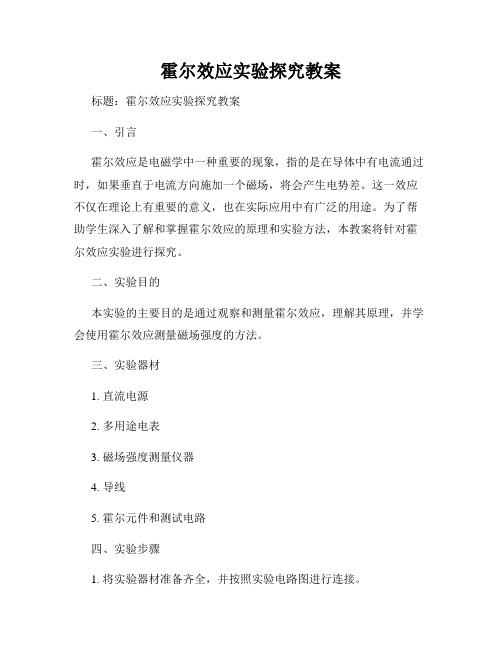 霍尔效应实验探究教案

标题：霍尔效应实验探究教案

一、引言

霍尔效应是电磁学中一种重要的现象，指的是在导体中有电流通过时，如果垂直于电流方向施加一个磁场，将会产生电势差。这一效应不仅在理论上有重要的意义，也在实际应用中有广泛的用途。为了帮助学生深入了解和掌握霍尔效应的原理和实验方法，本教案将针对霍尔效应实验进行探究。

二、实验目的

本实验的主要目的是通过观察和测量霍尔效应，理解其原理，并学会使用霍尔效应测量磁场强度的方法。

三、实验器材

1. 直流电源

2. 多用途电表

3. 磁场强度测量仪器

4. 导线

5. 霍尔元件和测试电路

四、实验步骤

1. 将实验器材准备齐全，并按照实验电路图进行连接。